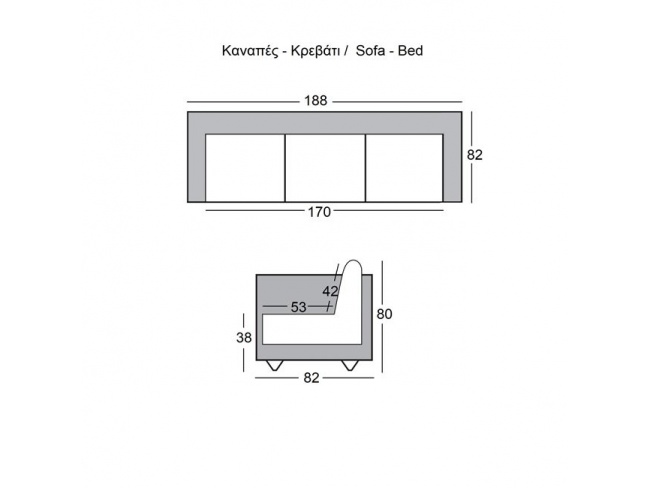 Καναπές - Κρεβάτι / Sofa - Bed

188

82

170

42

53

80

38

82